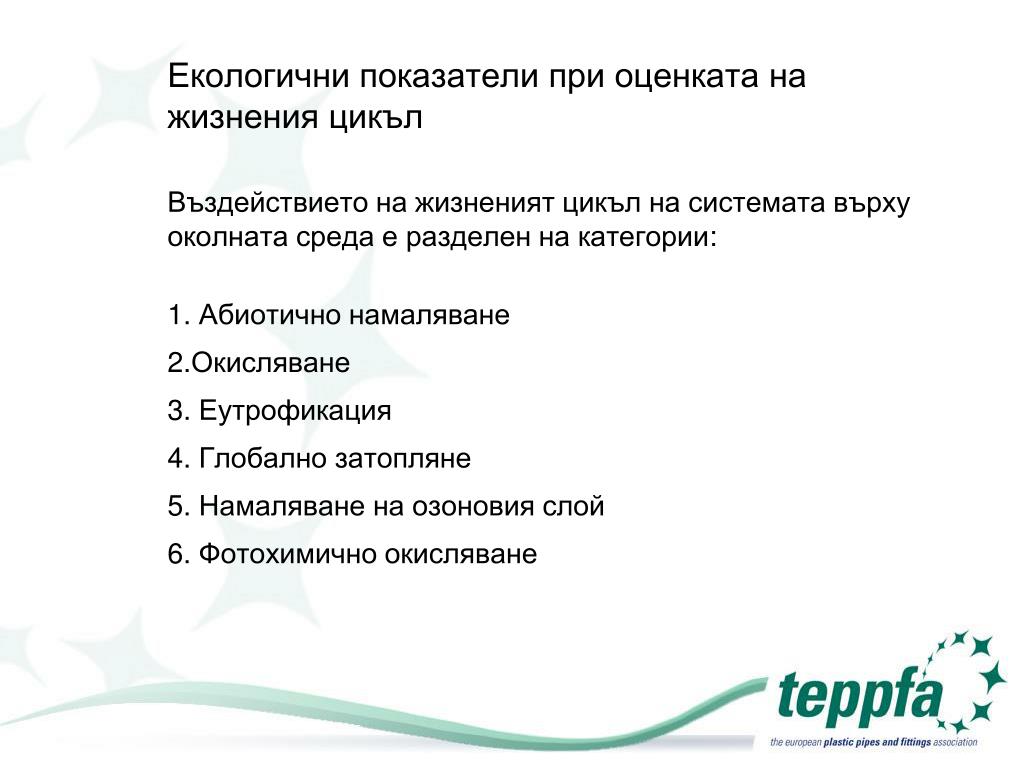 Екологични показатели при оценката на жизнения цикъл

Въздействието на жизненият цикъл на системата върху околната среда е разделен на категории:

1. Абиотично намаляване

2.Окисляване

3. Еутрофикация

4. Глобално затопляне

5. Намаляване на озоновия слой

6. Фотохимично окисляване

teppfa

the european plastic pipes and fittings association